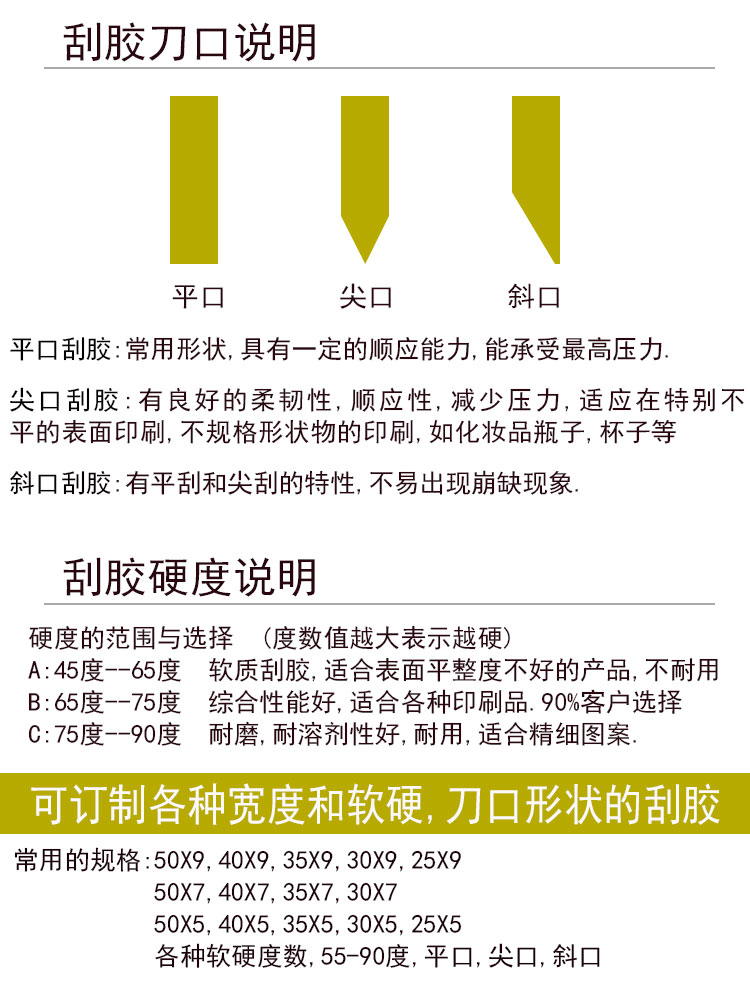 刮胶刀口说明

平口

尖口

斜口

平口刮胶:常用形状,具有一定的顺应能力,能承受最高压力.

尖口刮胶:有良好的柔韧性,顺应性,减少压力,适应在特别不平的表面印刷,不规格形状物的印刷,如化妆品瓶子,杯子等

斜口刮胶:有平刮和尖刮的特性,不易出现崩缺现象.

刮胶硬度说明

硬度的范围与选择 (度数值越大表示越硬)
A:45度--65度 软质刮胶,适合表面平整度不好的产品,不耐用
B:65度--75度 综合性能好,适合各种印刷品.90%客户选择
C:75度--90度 耐磨,耐溶剂性好,耐用,适合精细图案.

可订制各种宽度和软硬,刀口形状的刮胶

常用的规格:50X9,40X9,35X9,30X9,25X9
50X7,40X7,35X7,30X7
50X5,40X5,35X5,30X5,25X5
各种软硬度数,55-90度,平口,尖口,斜口